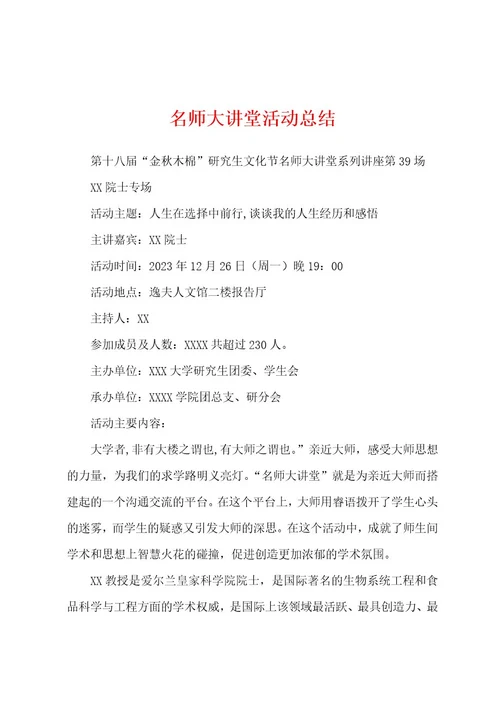 名师大讲堂活动总结

第十八届“金秋木棉”研究生文化节名师大讲堂系列讲座第39场

XX院士专场

活动主题：人生在选择中前行,谈谈我的人生经历和感悟

主讲嘉宾：XX院士

活动时间：2023年12月26日（周一）晚19：00

活动地点：逸夫人文馆二楼报告厅

主持人：XX

参加成员及人数：XXXX共超过230人。

主办单位：XXX大学研究生团委、学生会

承办单位：XXXX学院团总支、研分会

活动主要内容：

大学者,非有大楼之谓也,有大师之谓也。”亲近大师，感受大师思想的力量，为我们的求学路明义亮灯。“名师大讲堂”就是为亲近大师而搭建起的一个沟通交流的平台。在这个平台上，大师用睿语拨开了学生心头的迷雾，而学生的疑惑又引发大师的深思。在这个活动中，成就了师生间学术和思想上智慧火花的碰撞，促进创造更加浓郁的学术氛围。

XX教授是爱尔兰皇家科学院院士，是国际著名的生物系统工程和食品科学与工程方面的学术权威，是国际上该领域最活跃、最具创造力、最